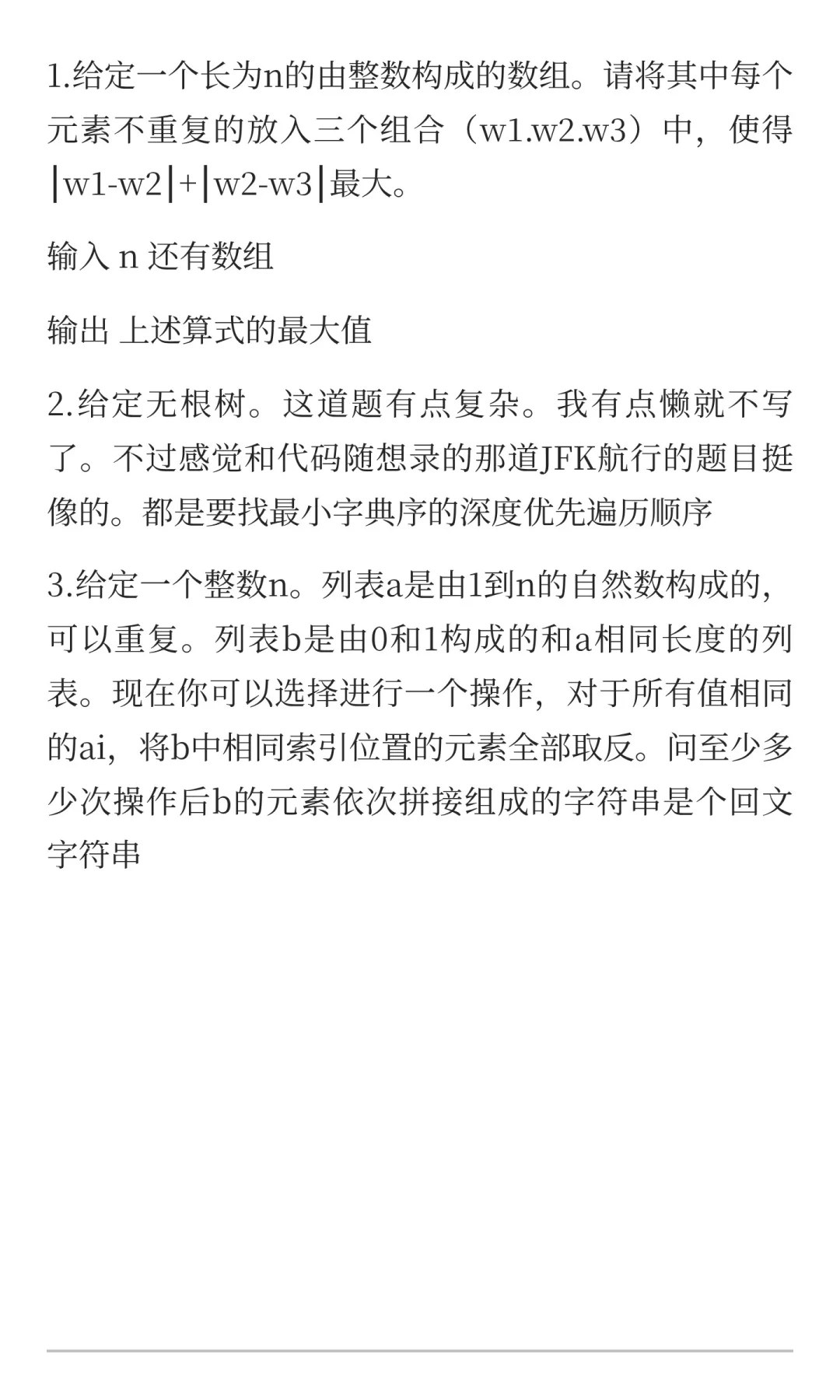 1.给定一个长为n的由整数构成的数组。请将其中每个元素不重复的放入三个组合（w1.w2.w3）中，使得|w1-w2|+|w2-w3|最大。

输入 n 还有数组

输出 上述算式的最大值

2.给定无根树。这道题有点复杂。我有点懒就不写了。不过感觉和代码随想录的那道JFK航行的题目挺像的。都是要找最小字典序的深度优先遍历顺序

3.给定一个整数n。列表a是由1到n的自然数构成的，可以重复。列表b是由0和1构成的和a相同长度的列表。现在你可以选择进行一个操作，对于所有值相同的ai，将b中相同索引位置的元素全部取反。问至少多少次操作后b的元素依次拼接组成的字符串是个回文字符串